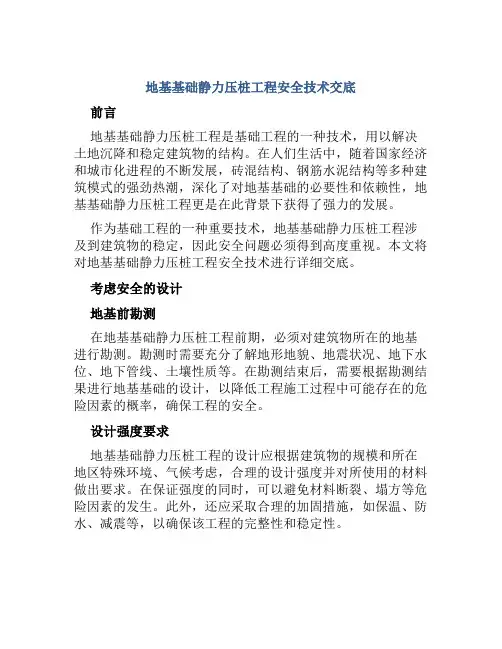 地基基础静力压桩工程安全技术交底

前言

地基基础静力压桩工程是基础工程的一种技术，用以解决土地沉降和稳定建筑物的结构。在人们生活中，随着国家经济和城市化进程的不断发展，砖混结构、钢筋水泥结构等多种建筑模式的强劲热潮，深化了对地基基础的必要性和依赖性，地基基础静力压桩工程更是在此背景下获得了强力的发展。

作为基础工程的一种重要技术，地基基础静力压桩工程涉及到建筑物的稳定，因此安全问题必须得到高度重视。本文将对地基基础静力压桩工程安全技术进行详细交底。

考虑安全的设计

地基前勘测

在地基基础静力压桩工程前期，必须对建筑物所在的地基进行勘测。勘测时需要充分了解地形地貌、地震状况、地下水位、地下管线、土壤性质等。在勘测结束后，需要根据勘测结果进行地基基础的设计，以降低工程施工过程中可能存在的危险因素的概率，确保工程的安全。

设计强度要求

地基基础静力压桩工程的设计应根据建筑物的规模和所在地区特殊环境、气候考虑，合理的设计强度并对所使用的材料做出要求。在保证强度的同时，可以避免材料断裂、塌方等危险因素的发生。此外，还应采取合理的加固措施，如保温、防水、减震等，以确保该工程的完整性和稳定性。